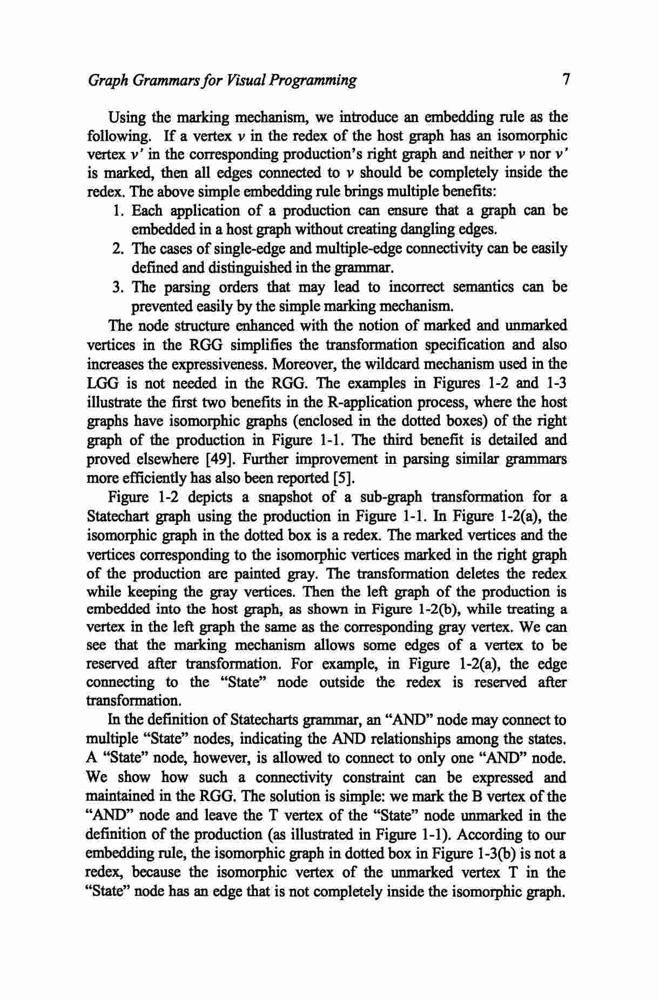 Graph Grammars for Visual Programming 7

Using the marking mechanism, we introduce an embedding rule as the following. If a vertex $v$ in the redex of the host graph has an isomorphic vertex $v'$ in the corresponding production's right graph and neither $v$ nor $v'$ is marked, then all edges connected to $v$ should be completely inside the redex. The above simple embedding rule brings multiple benefits:

1. Each application of a production can ensure that a graph can be embedded in a host graph without creating dangling edges.
2. The cases of single-edge and multiple-edge connectivity can be easily defined and distinguished in the grammar.
3. The parsing orders that may lead to incorrect semantics can be prevented easily by the simple marking mechanism.

The node structure enhanced with the notion of marked and unmarked vertices in the RGG simplifies the transformation specification and also increases the expressiveness. Moreover, the wildcard mechanism used in the LGG is not needed in the RGG. The examples in Figures 1-2 and 1-3 illustrate the first two benefits in the R-application process, where the host graphs have isomorphic graphs (enclosed in the dotted boxes) of the right graph of the production in Figure 1-1. The third benefit is detailed and proved elsewhere [49]. Further improvement in parsing similar grammars more efficiently has also been reported [5].

Figure 1-2 depicts a snapshot of a sub-graph transformation for a Statechart graph using the production in Figure 1-1. In Figure 1-2(a), the isomorphic graph in the dotted box is a redex. The marked vertices and the vertices corresponding to the isomorphic vertices marked in the right graph of the production are painted gray. The transformation deletes the redex while keeping the gray vertices. Then the left graph of the production is embedded into the host graph, as shown in Figure 1-2(b), while treating a vertex in the left graph the same as the corresponding gray vertex. We can see that the marking mechanism allows some edges of a vertex to be reserved after transformation. For example, in Figure 1-2(a), the edge connecting to the "State" node outside the redex is reserved after transformation.

In the definition of Statecharts grammar, an "AND" node may connect to multiple "State" nodes, indicating the AND relationships among the states. A "State" node, however, is allowed to connect to only one "AND" node. We show how such a connectivity constraint can be expressed and maintained in the RGG. The solution is simple: we mark the B vertex of the "AND" node and leave the T vertex of the "State" node unmarked in the definition of the production (as illustrated in Figure 1-1). According to our embedding rule, the isomorphic graph in dotted box in Figure 1-3(b) is not a redex, because the isomorphic vertex of the unmarked vertex T in the "State" node has an edge that is not completely inside the isomorphic graph.